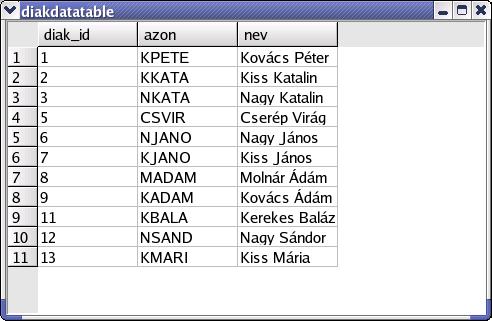 diakdatatable

|  | diak_id | azon | nev |
|---|---|---|---|
| 1 | 1 | KPETE | Kovács Péter |
| 2 | 2 | KKATA | Kiss Katalin |
| 3 | 3 | NKATA | Nagy Katalin |
| 4 | 5 | CSVIR | Cserép Virág |
| 5 | 6 | NJANO | Nagy János |
| 6 | 7 | KJANO | Kiss János |
| 7 | 8 | MADAM | Molnár Ádám |
| 8 | 9 | KADAM | Kovács Ádám |
| 9 | 11 | KBALA | Kerekes Baláz |
| 10 | 12 | NSAND | Nagy Sándor |
| 11 | 13 | KMARI | Kiss Mária |